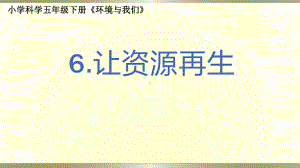 小学科学五年级下册《环境与我们》

6.让资源再生